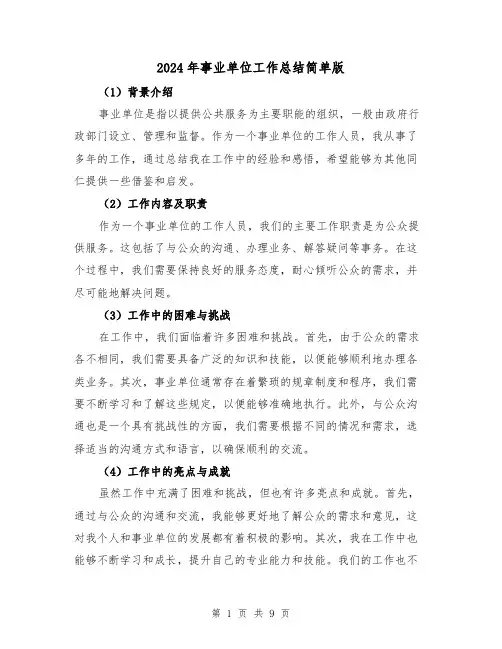 2024年事业单位工作总结简单版

（1）背景介绍

事业单位是指以提供公共服务为主要职能的组织，一般由政府行政部门设立、管理和监督。作为一个事业单位的工作人员，我从事了多年的工作，通过总结我在工作中的经验和感悟，希望能够为其他同仁提供一些借鉴和启发。

（2）工作内容及职责

作为一个事业单位的工作人员，我们的主要工作职责是为公众提供服务。这包括了与公众的沟通、办理业务、解答疑问等事务。在这个过程中，我们需要保持良好的服务态度，耐心倾听公众的需求，并尽可能地解决问题。

（3）工作中的困难与挑战

在工作中，我们面临着许多困难和挑战。首先，由于公众的需求各不相同，我们需要具备广泛的知识和技能，以便能够顺利地办理各类业务。其次，事业单位通常存在着繁琐的规章制度和程序，我们需要不断学习和了解这些规定，以便能够准确地执行。此外，与公众沟通也是一个具有挑战性的方面，我们需要根据不同的情况和需求，选择适当的沟通方式和语言，以确保顺利的交流。

（4）工作中的亮点与成就

虽然工作中充满了困难和挑战，但也有许多亮点和成就。首先，通过与公众的沟通和交流，我能够更好地了解公众的需求和意见，这对我个人和事业单位的发展都有着积极的影响。其次，我在工作中也能够不断学习和成长，提升自己的专业能力和技能。我们的工作也不

第 1 页 共 9 页